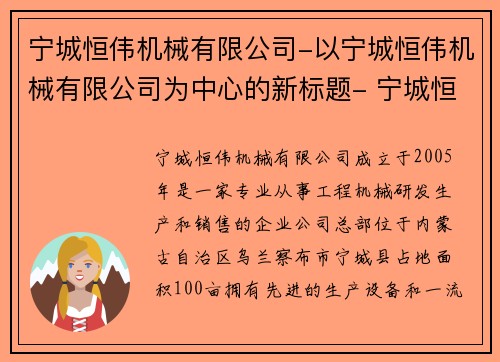 宁城恒伟机械有限公司-以宁城恒伟机械有限公司为中心的新标题- 宁城恒

宁城恒伟机械有限公司成立于2005年是一家专业从事工程机械研发生产和销售的企业公司总部位于内蒙古自治区乌兰察布市宁城县占地面积100亩拥有先进的生产设备和一流